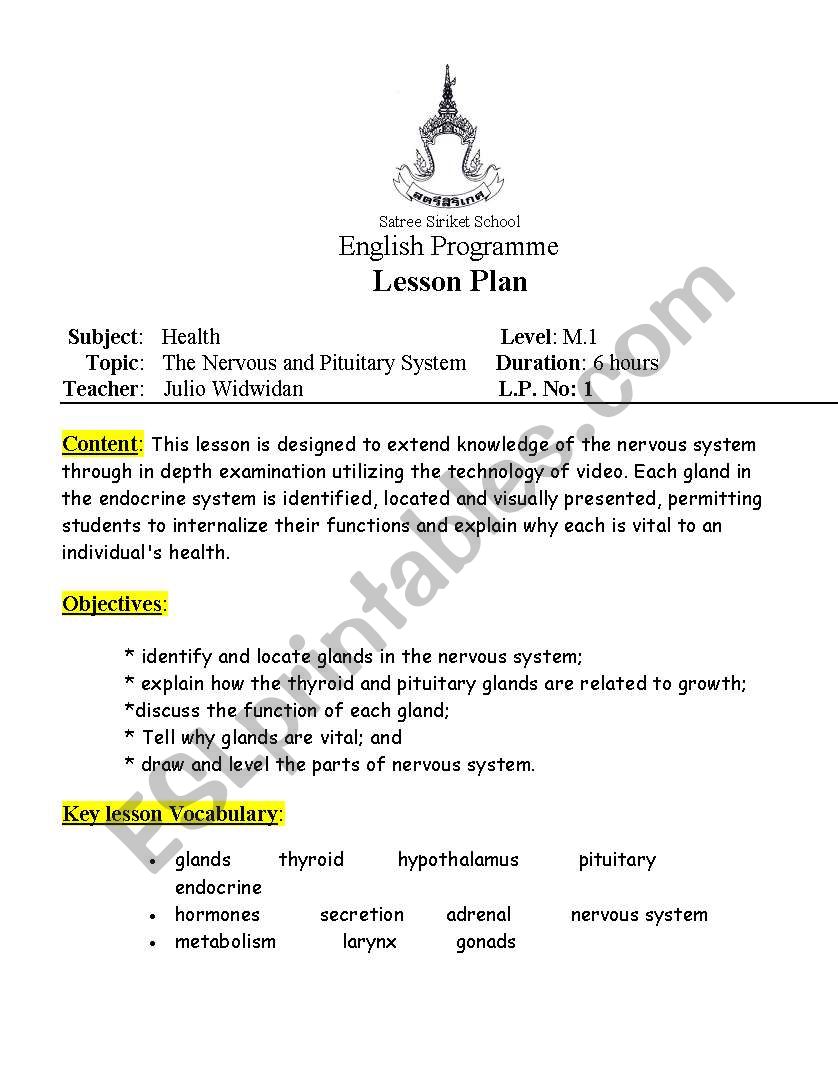 สตรีสิริเกศ

Satree Siriket School
English Programme
Lesson Plan

Subject: Health
Topic: The Nervous and Pituitary System
Teacher: Julio Widwidan

Level: M.1
Duration: 6 hours
L.P. No: 1

Content: This lesson is designed to extend knowledge of the nervous system through in depth examination utilizing the technology of video. Each gland in the endocrine system is identified, located and visually presented, permitting students to internalize their functions and explain why each is vital to an individual's health.

Objectives:

* identify and locate glands in the nervous system;
* explain how the thyroid and pituitary glands are related to growth;
*discuss the function of each gland;
* Tell why glands are vital; and
* draw and level the parts of nervous system.

Key lesson Vocabulary:

• glands thyroid hypothalamus pituitary endocrine
• hormones secretion adrenal nervous system
• metabolism larynx gonads

ESLprintables.com